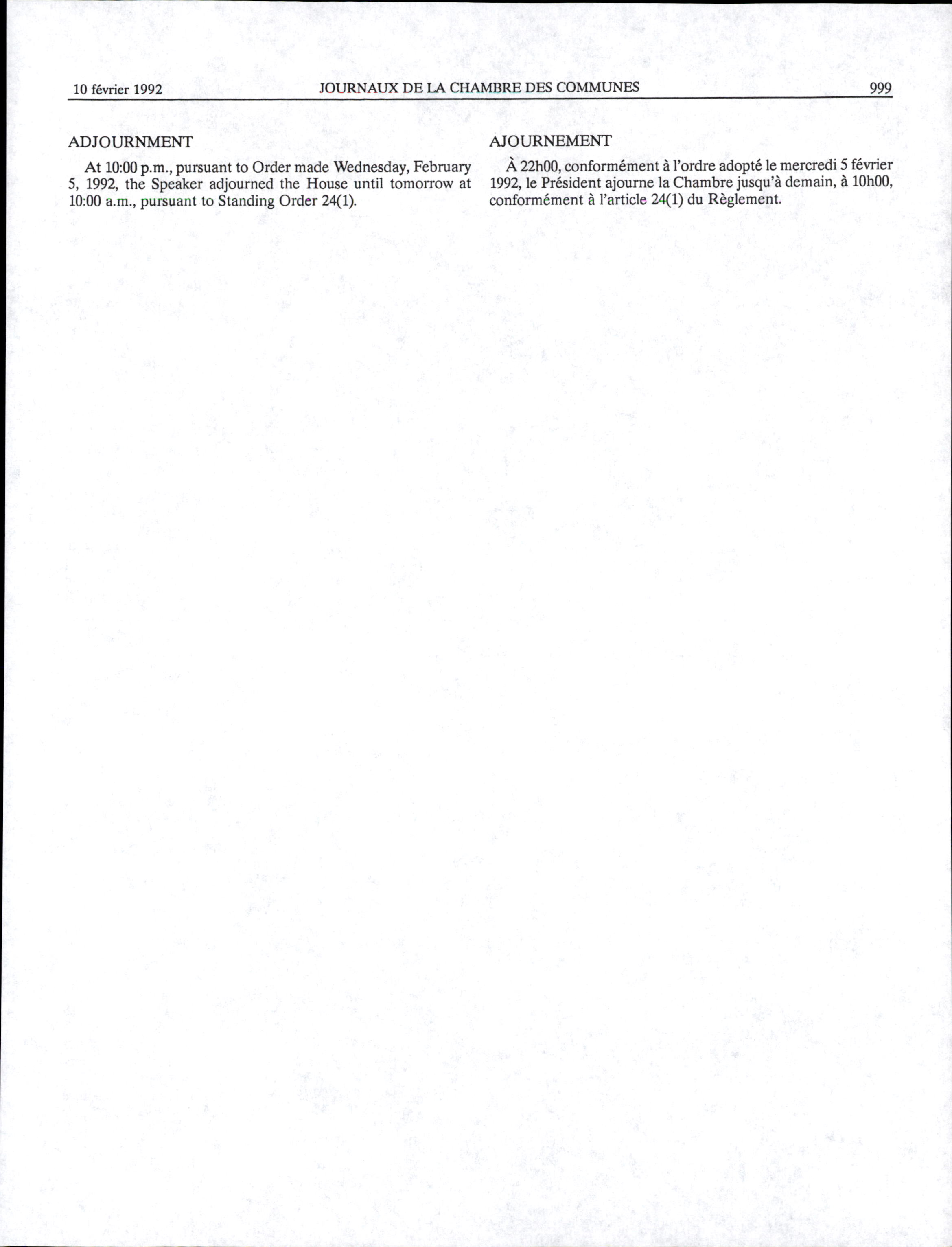 10 février 1992 JOURNAUX DE LA CHAMBRE DES COMMUNES 999

ADJOURNMENT

At 10:00 p.m., pursuant to Order made Wednesday, February 5, 1992, the Speaker adjourned the House until tomorrow at 10:00 a.m., pursuant to Standing Order 24(1).

AJOURNEMENT

À 22h00, conformément à l'ordre adopté le mercredi 5 février 1992, le Président ajourne la Chambre jusqu'à demain, à 10h00, conformément à l'article 24(1) du Règlement.